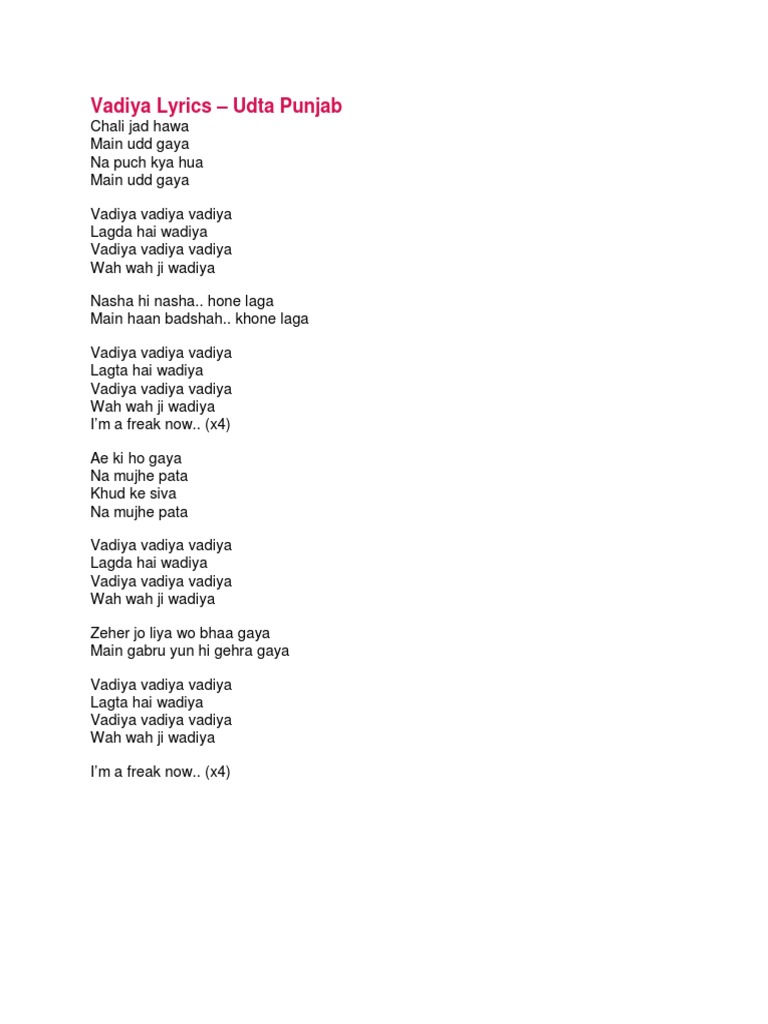 Vadiya Lyrics – Udta Punjab
Chali jad hawa
Main udd gaya
Na puch kya hua
Main udd gaya

Vadiya vadiya vadiya
Lagda hai wadiya
Vadiya vadiya vadiya
Wah wah ji wadiya

Nasha hi nasha.. hone laga
Main haan badshah.. khone laga

Vadiya vadiya vadiya
Lagta hai wadiya
Vadiya vadiya vadiya
Wah wah ji wadiya
I'm a freak now.. (x4)

Ae ki ho gaya
Na mujhe pata
Khud ke siva
Na mujhe pata

Vadiya vadiya vadiya
Lagda hai wadiya
Vadiya vadiya vadiya
Wah wah ji wadiya

Zeher jo liya wo bhaa gaya
Main gabru yun hi gehra gaya

Vadiya vadiya vadiya
Lagta hai wadiya
Vadiya vadiya vadiya
Wah wah ji wadiya

I'm a freak now.. (x4)